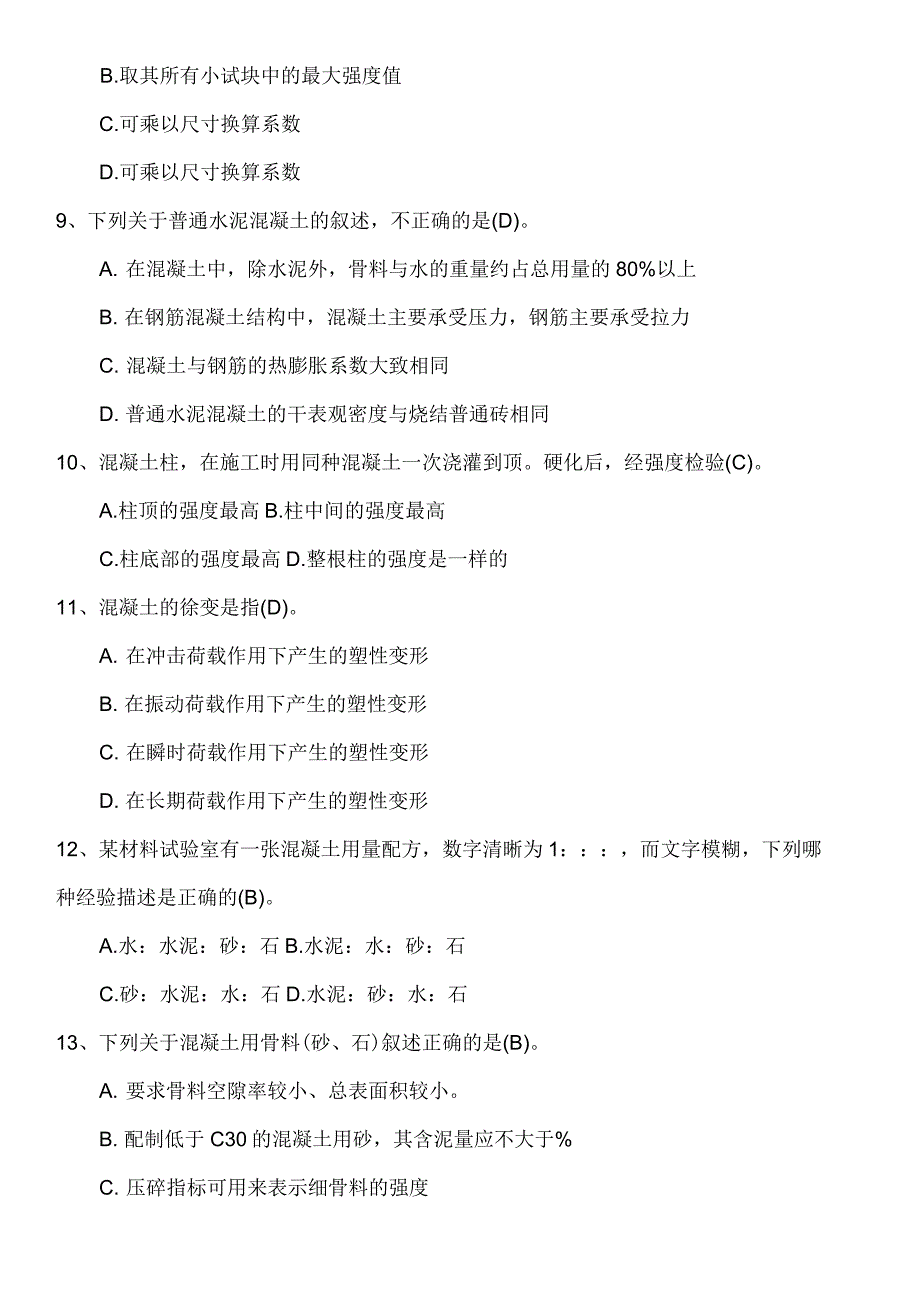 B.取其所有小试块中的最大强度值

C.可乘以尺寸换算系数

D.可乘以尺寸换算系数

9、下列关于普通水泥混凝土的叙述，不正确的是(D)。

A. 在混凝土中，除水泥外，骨料与水的重量约占总用量的 80%以上

B. 在钢筋混凝土结构中，混凝土主要承受压力，钢筋主要承受拉力

C. 混凝土与钢筋的热膨胀系数大致相同

D. 普通水泥混凝土的干表观密度与烧结普通砖相同

10、混凝土柱，在施工时用同种混凝土一次浇灌到顶。硬化后，经强度检验(C)。

A.柱顶的强度最高 B.柱中间的强度最高

C.柱底部的强度最高 D.整根柱的强度是一样的

11、混凝土的徐变是指(D)。

A. 在冲击荷载作用下产生的塑性变形

B. 在振动荷载作用下产生的塑性变形

C. 在瞬时荷载作用下产生的塑性变形

D. 在长期荷载作用下产生的塑性变形

12、某材料试验室有一张混凝土用量配方，数字清晰为 1：：：，而文字模糊，下列哪种经验描述是正确的(B)。

A.水：水泥：砂：石 B.水泥：水：砂：石

C.砂：水泥：水：石 D.水泥：砂：水：石

13、下列关于混凝土用骨料(砂、石)叙述正确的是(B)。

A. 要求骨料空隙率较小、总表面积较小。

B. 配制低于 C30 的混凝土用砂，其含泥量应不大于%

C. 压碎指标可用来表示细骨料的强度